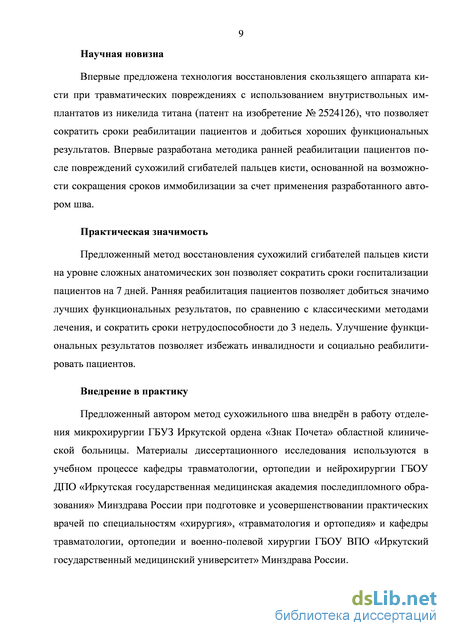 9

Научная новизна

Впервые предложена технология восстановления скользящего аппарата кисти при травматических повреждениях с использованием внутриствольных имплантатов из никелида титана (патент на изобретение № 2524126), что позволяет сократить сроки реабилитации пациентов и добиться хороших функциональных результатов. Впервые разработана методика ранней реабилитации пациентов после повреждений сухожилий сгибателей пальцев кисти, основанной на возможности сокращения сроков иммобилизации за счет применения разработанного автором шва.

Практическая значимость

Предложенный метод восстановления сухожилий сгибателей пальцев кисти на уровне сложных анатомических зон позволяет сократить сроки госпитализации пациентов на 7 дней. Ранняя реабилитация пациентов позволяет добиться значимо лучших функциональных результатов, по сравнению с классическими методами лечения, и сократить сроки нетрудоспособности до 3 недель. Улучшение функциональных результатов позволяет избежать инвалидности и социально реабилитировать пациентов.

Внедрение в практику

Предложенный автором метод сухожильного шва внедрён в работу отделения микрохирургии ГБУЗ Иркутской ордена «Знак Почета» областной клинической больницы. Материалы диссертационного исследования используются в учебном процессе кафедры травматологии, ортопедии и нейрохирургии ГБОУ ДПО «Иркутская государственная медицинская академия последипломного образования» Минздрава России при подготовке и усовершенствовании практических врачей по специальностям «хирургия», «травматология и ортопедия» и кафедры травматологии, ортопедии и военно-полевой хирургии ГБОУ ВПО «Иркутский государственный медицинский университет» Минздрава России.

dsLib.net
библиотека диссертаций